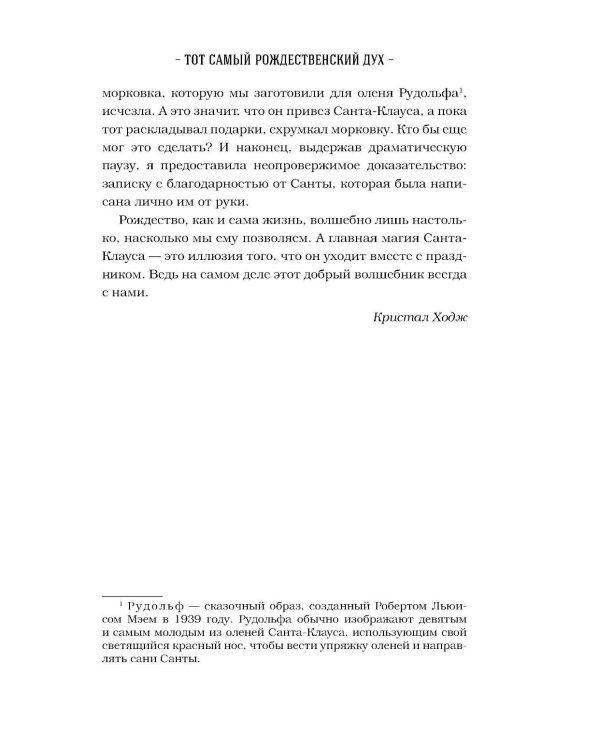 – ТОТ САМЫЙ РОЖДЕСТВЕНСКИЙ ДУХ –

морковка, которую мы заготовили для оленя Рудольфа$^1$, исчезла. А это значит, что он привез Санта-Клауса, а пока тот раскладывал подарки, схрумкал морковку. Кто бы еще мог это сделать? И наконец, выдержав драматическую паузу, я предоставила неопровержимое доказательство: записку с благодарностью от Санты, которая была написана лично им от руки.

Рождество, как и сама жизнь, волшебно лишь настолько, насколько мы ему позволяем. А главная магия Санта-Клауса — это иллюзия того, что он уходит вместе с праздником. Ведь на самом деле этот добрый волшебник всегда с нами.

Кристал Ходж

$^1$ Рудольф — сказочный образ, созданный Робертом Льюисом Мэем в 1939 году. Рудольфа обычно изображают девятым и самым молодым из оленей Санта-Клауса, использующим свой светящийся красный нос, чтобы вести упряжку оленей и направлять сани Санты.